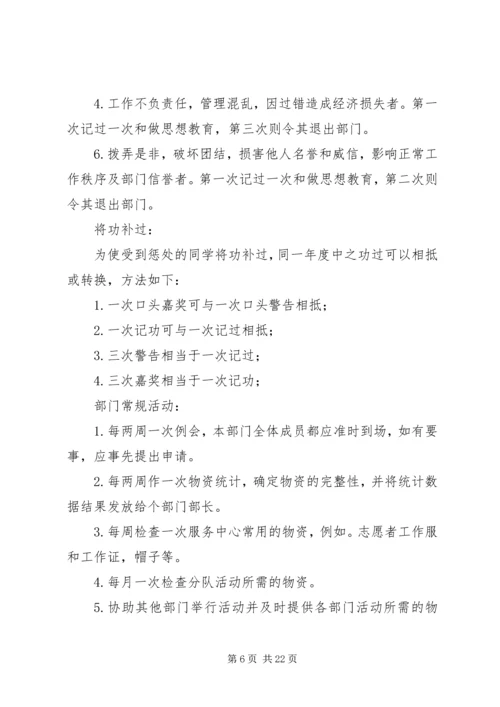 4. 工作不负责任，管理混乱，因过错造成经济损失者。第一次记过一次和做思想教育，第三次则令其退出部门。

6. 拨弄是非，破坏团结，损害他人名誉和威信，影响正常工作秩序及部门信誉者。第一次记过一次和做思想教育，第二次则令其退出部门。

将功补过：

为使受到惩处的同学将功补过，同一年度中之功过可以相抵或转换，方法如下：

1. 一次口头嘉奖可与一次口头警告相抵；

2. 一次记功可与一次记过相抵；

3. 三次警告相当于一次记过；

4. 三次嘉奖相当于一次记功；

部门常规活动：

1. 每两周一次例会，本部门全体成员都应准时到场，如有要事，应事先提出申请。

2. 每两周作一次物资统计，确定物资的完整性，并将统计数据结果发放给个部门部长。

3. 每周检查一次服务中心常用的物资，例如。志愿者工作服和工作证，帽子等。

4. 每月一次检查分队活动所需的物资。

5. 协助其他部门举行活动并及时提供各部门活动所需的物

第 6 页 共 22 页